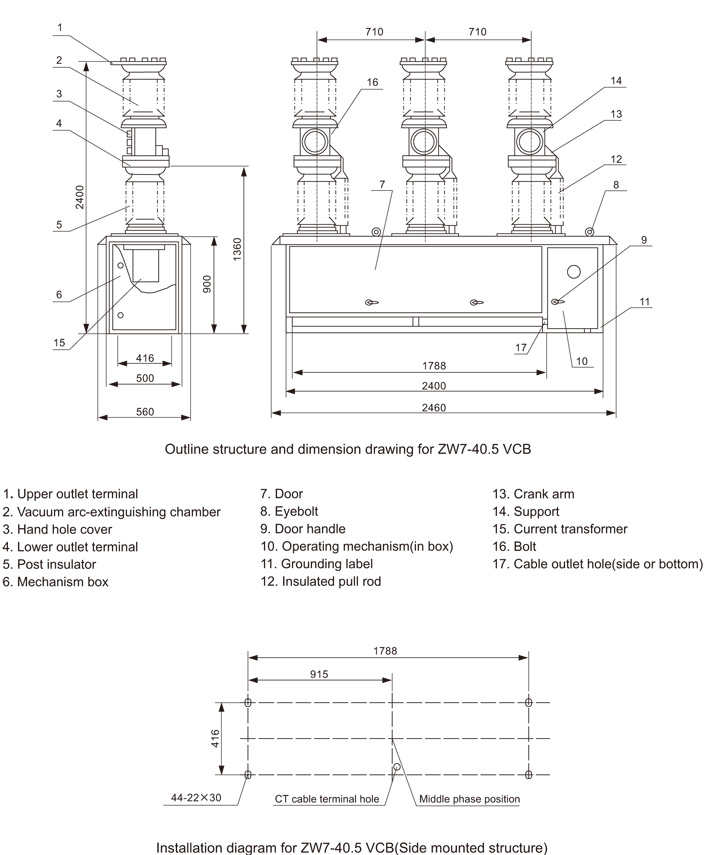 1
2
3
4
5
6
15
2400
1360
900
416
500
560

710
710
16
14
13
12
8
7
9
11
17
10
1788
2400
2460

Outline structure and dimension drawing for ZW7-40.5 VCB

1. Upper outlet terminal
2. Vacuum arc-extinguishing chamber
3. Hand hole cover
4. Lower outlet terminal
5. Post insulator
6. Mechanism box

7. Door
8. Eyebolt
9. Door handle
10. Operating mechanism(in box)
11. Grounding label
12. Insulated pull rod

13. Crank arm
14. Support
15. Current transformer
16. Bolt
17. Cable outlet hole(side or bottom)

1788
915
416
44-22×30
CT cable terminal hole
Middle phase position

Installation diagram for ZW7-40.5 VCB(Side mounted structure)